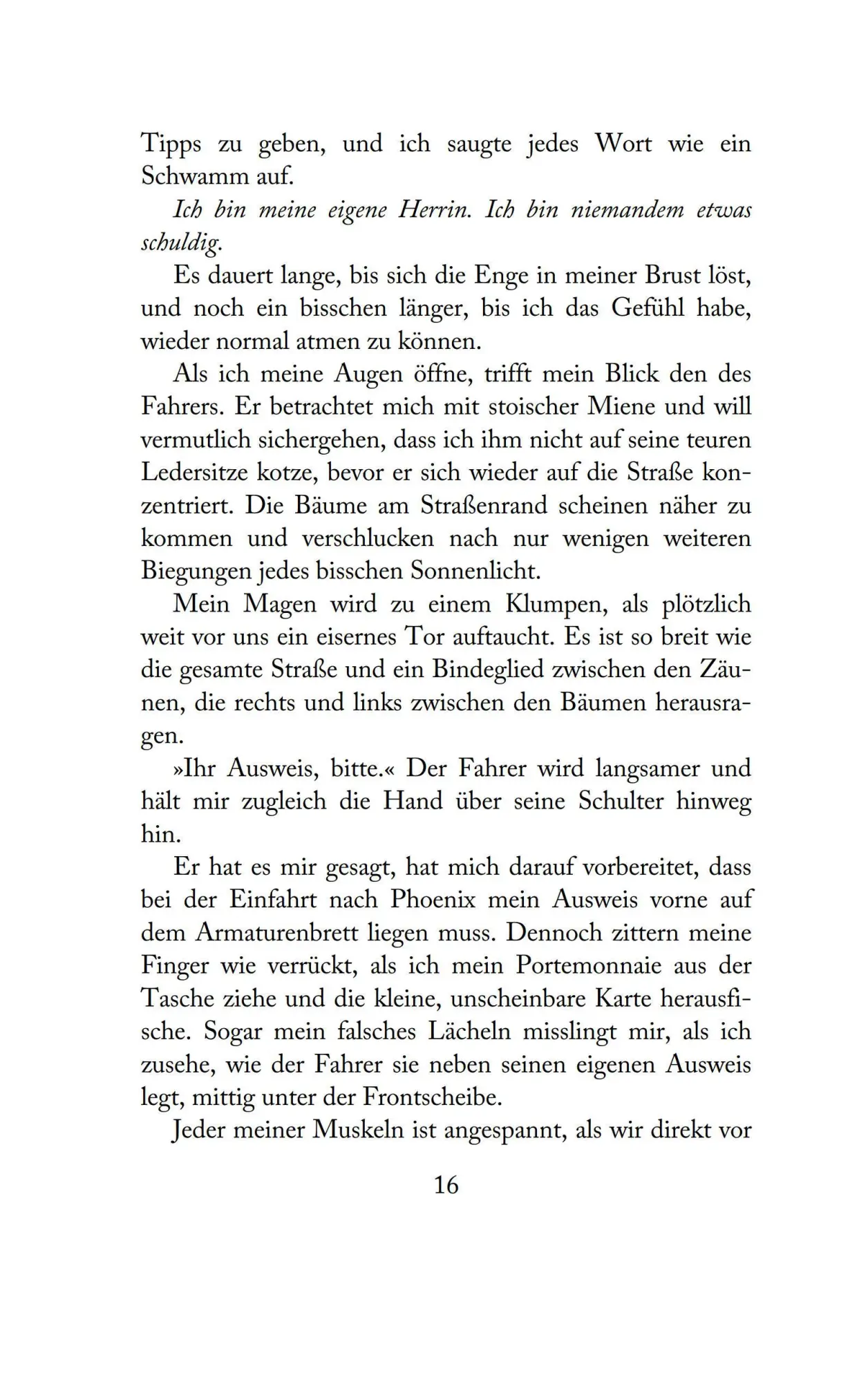 Tipps zu geben, und ich saugte jedes Wort wie ein Schwamm auf.

Ich bin meine eigene Herrin. Ich bin niemandem etwas schuldig.

Es dauert lange, bis sich die Enge in meiner Brust löst, und noch ein bisschen länger, bis ich das Gefühl habe, wieder normal atmen zu können.

Als ich meine Augen öffne, trifft mein Blick den des Fahrers. Er betrachtet mich mit stoischer Miene und will vermutlich sichergehen, dass ich ihm nicht auf seine teuren Ledersitze kotze, bevor er sich wieder auf die Straße konzentriert. Die Bäume am Straßenrand scheinen näher zu kommen und verschlucken nach nur wenigen weiteren Biegungen jedes bisschen Sonnenlicht.

Mein Magen wird zu einem Klumpen, als plötzlich weit vor uns ein eisernes Tor auftaucht. Es ist so breit wie die gesamte Straße und ein Bindeglied zwischen den Zäunen, die rechts und links zwischen den Bäumen herausragen.

»Ihr Ausweis, bitte.« Der Fahrer wird langsamer und hält mir zugleich die Hand über seine Schulter hinweg hin.

Er hat es mir gesagt, hat mich darauf vorbereitet, dass bei der Einfahrt nach Phoenix mein Ausweis vorne auf dem Armaturenbrett liegen muss. Dennoch zittern meine Finger wie verrückt, als ich mein Portemonnaie aus der Tasche ziehe und die kleine, unscheinbare Karte herausfische. Sogar mein falsches Lächeln misslingt mir, als ich zusehe, wie der Fahrer sie neben seinen eigenen Ausweis legt, mittig unter der Frontscheibe.

Jeder meiner Muskeln ist angespannt, als wir direkt vor

16